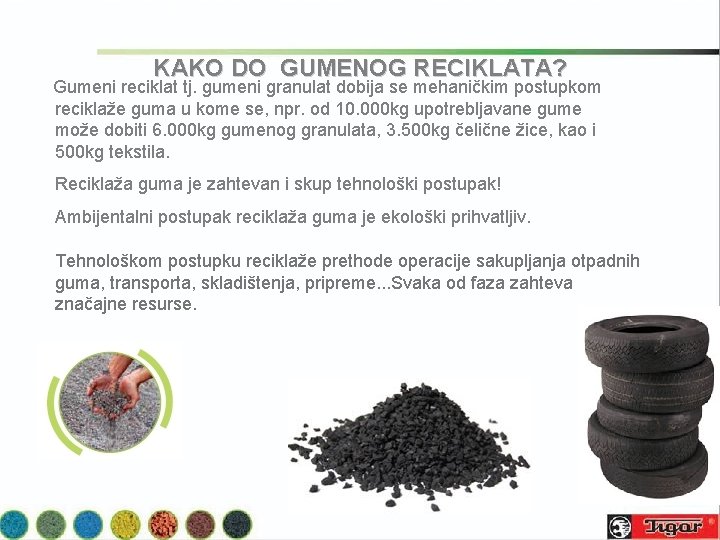 KAKO DO GUMENOG RECIKLATA?

Gumeni reciklat tj. gumeni granulat dobija se mehaničkim postupkom reciklaže guma u kome se, npr. od 10.000kg upotrebljavane gume može dobiti 6.000kg gumenog granulata, 3.500kg čelične žice, kao i 500kg tekstila.

Reciklaža guma je zahtevan i skup tehnološki postupak!

Ambijentalni postupak reciklaža guma je ekološki prihvatljiv.

Tehnološkom postupku reciklaže prethode operacije sakupljanja otpadnih guma, transporta, skladištenja, pripreme...Svaka od faza zahteva značajne resurse.

Tigar